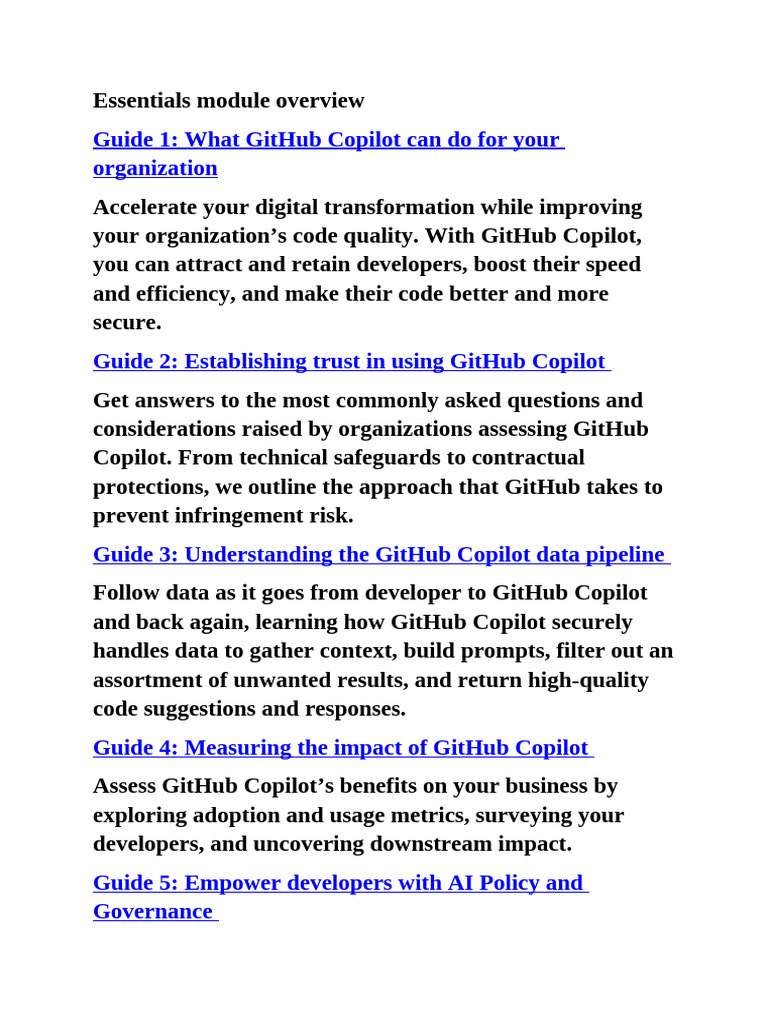 Essentials module overview

Guide 1: What GitHub Copilot can do for your organization

Accelerate your digital transformation while improving your organization's code quality. With GitHub Copilot, you can attract and retain developers, boost their speed and efficiency, and make their code better and more secure.

Guide 2: Establishing trust in using GitHub Copilot

Get answers to the most commonly asked questions and considerations raised by organizations assessing GitHub Copilot. From technical safeguards to contractual protections, we outline the approach that GitHub takes to prevent infringement risk.

Guide 3: Understanding the GitHub Copilot data pipeline

Follow data as it goes from developer to GitHub Copilot and back again, learning how GitHub Copilot securely handles data to gather context, build prompts, filter out an assortment of unwanted results, and return high-quality code suggestions and responses.

Guide 4: Measuring the impact of GitHub Copilot

Assess GitHub Copilot's benefits on your business by exploring adoption and usage metrics, surveying your developers, and uncovering downstream impact.

Guide 5: Empower developers with AI Policy and Governance